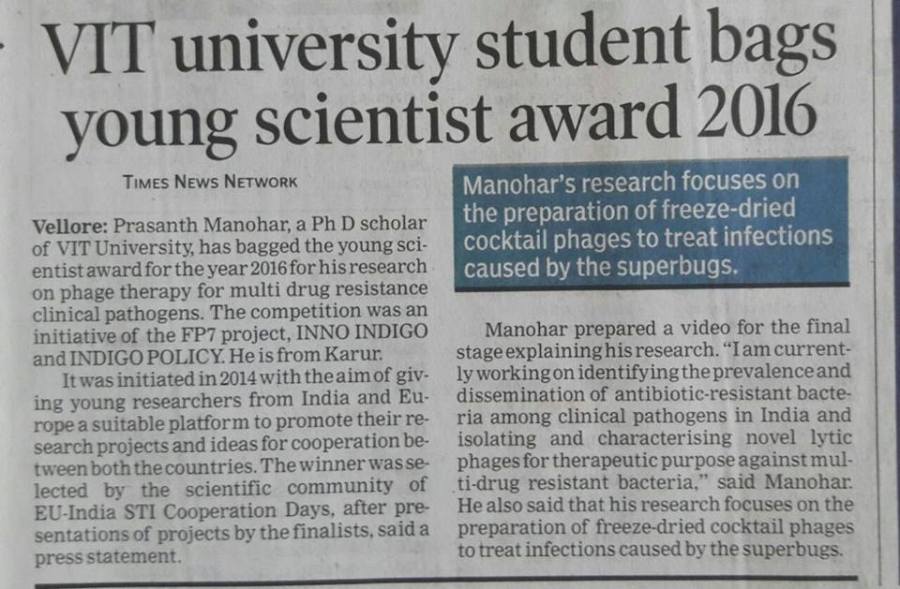 VIT university student bags young scientist award 2016

TIMES NEWS NETWORK

Vellore: Prasanth Manohar, a Ph D scholar of VIT University, has bagged the young scientist award for the year 2016 for his research on phage therapy for multi drug resistance clinical pathogens. The competition was an initiative of the FP7 project, INNO INDIGO and INDIGO POLICY. He is from Karur.

It was initiated in 2014 with the aim of giving young researchers from India and Europe a suitable platform to promote their research projects and ideas for cooperation between both the countries. The winner was selected by the scientific community of EU-India STI Cooperation Days, after presentations of projects by the finalists, said a press statement.

Manohar's research focuses on the preparation of freeze-dried cocktail phages to treat infections caused by the superbugs.

Manohar prepared a video for the final stage explaining his research. "I am currently working on identifying the prevalence and dissemination of antibiotic-resistant bacteria among clinical pathogens in India and isolating and characterising novel lytic phages for therapeutic purpose against multi-drug resistant bacteria," said Manohar. He also said that his research focuses on the preparation of freeze-dried cocktail phages to treat infections caused by the superbugs.